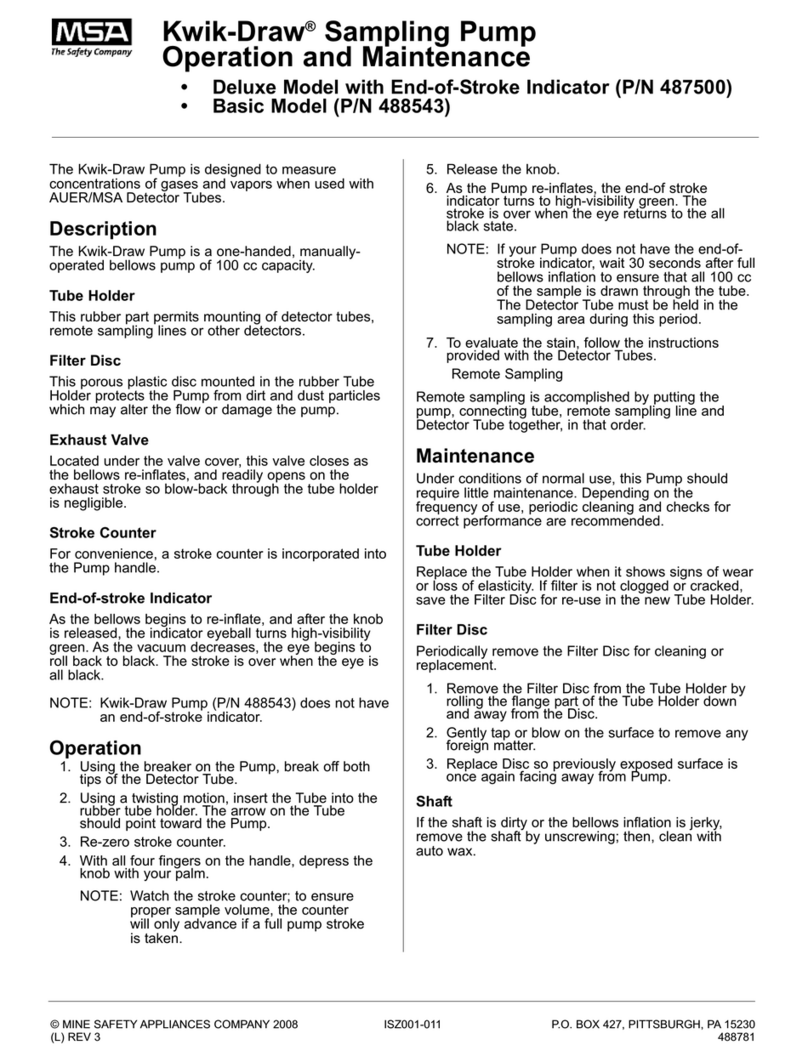 MSA
The Safety Company

Kwik-Draw® Sampling Pump Operation and Maintenance

• Deluxe Model with End-of-Stroke Indicator (P/N 487500)
• Basic Model (P/N 488543)

The Kwik-Draw Pump is designed to measure concentrations of gases and vapors when used with AUER/MSA Detector Tubes.

Description

The Kwik-Draw Pump is a one-handed, manually-operated bellows pump of 100 cc capacity.

Tube Holder

This rubber part permits mounting of detector tubes, remote sampling lines or other detectors.

Filter Disc

This porous plastic disc mounted in the rubber Tube Holder protects the Pump from dirt and dust particles which may alter the flow or damage the pump.

Exhaust Valve

Located under the valve cover, this valve closes as the bellows re-inflates, and readily opens on the exhaust stroke so blow-back through the tube holder is negligible.

Stroke Counter

For convenience, a stroke counter is incorporated into the Pump handle.

End-of-stroke Indicator

As the bellows begins to re-inflate, and after the knob is released, the indicator eyeball turns high-visibility green. As the vacuum decreases, the eye begins to roll back to black. The stroke is over when the eye is all black.

NOTE: Kwik-Draw Pump (P/N 488543) does not have an end-of-stroke indicator.

Operation

1. Using the breaker on the Pump, break off both tips of the Detector Tube.
2. Using a twisting motion, insert the Tube into the rubber tube holder. The arrow on the Tube should point toward the Pump.
3. Re-zero stroke counter.
4. With all four fingers on the handle, depress the knob with your palm.

NOTE: Watch the stroke counter; to ensure proper sample volume, the counter will only advance if a full pump stroke is taken.

5. Release the knob.
6. As the Pump re-inflates, the end-of stroke indicator turns to high-visibility green. The stroke is over when the eye returns to the all black state.

NOTE: If your Pump does not have the end-of-stroke indicator, wait 30 seconds after full bellows inflation to ensure that all 100 cc of the sample is drawn through the tube. The Detector Tube must be held in the sampling area during this period.

7. To evaluate the stain, follow the instructions provided with the Detector Tubes.

Remote Sampling

Remote sampling is accomplished by putting the pump, connecting tube, remote sampling line and Detector Tube together, in that order.

Maintenance

Under conditions of normal use, this Pump should require little maintenance. Depending on the frequency of use, periodic cleaning and checks for correct performance are recommended.

Tube Holder

Replace the Tube Holder when it shows signs of wear or loss of elasticity. If filter is not clogged or cracked, save the Filter Disc for re-use in the new Tube Holder.

Filter Disc

Periodically remove the Filter Disc for cleaning or replacement.

1. Remove the Filter Disc from the Tube Holder by rolling the flange part of the Tube Holder down and away from the Disc.
2. Gently tap or blow on the surface to remove any foreign matter.
3. Replace Disc so previously exposed surface is once again facing away from Pump.

Shaft

If the shaft is dirty or the bellows inflation is jerky, remove the shaft by unscrewing; then, clean with auto wax.

© MINE SAFETY APPLIANCES COMPANY 2008
(L) REV 3
ISZ001-011
P.O. BOX 427, PITTSBURGH, PA 15230
488781